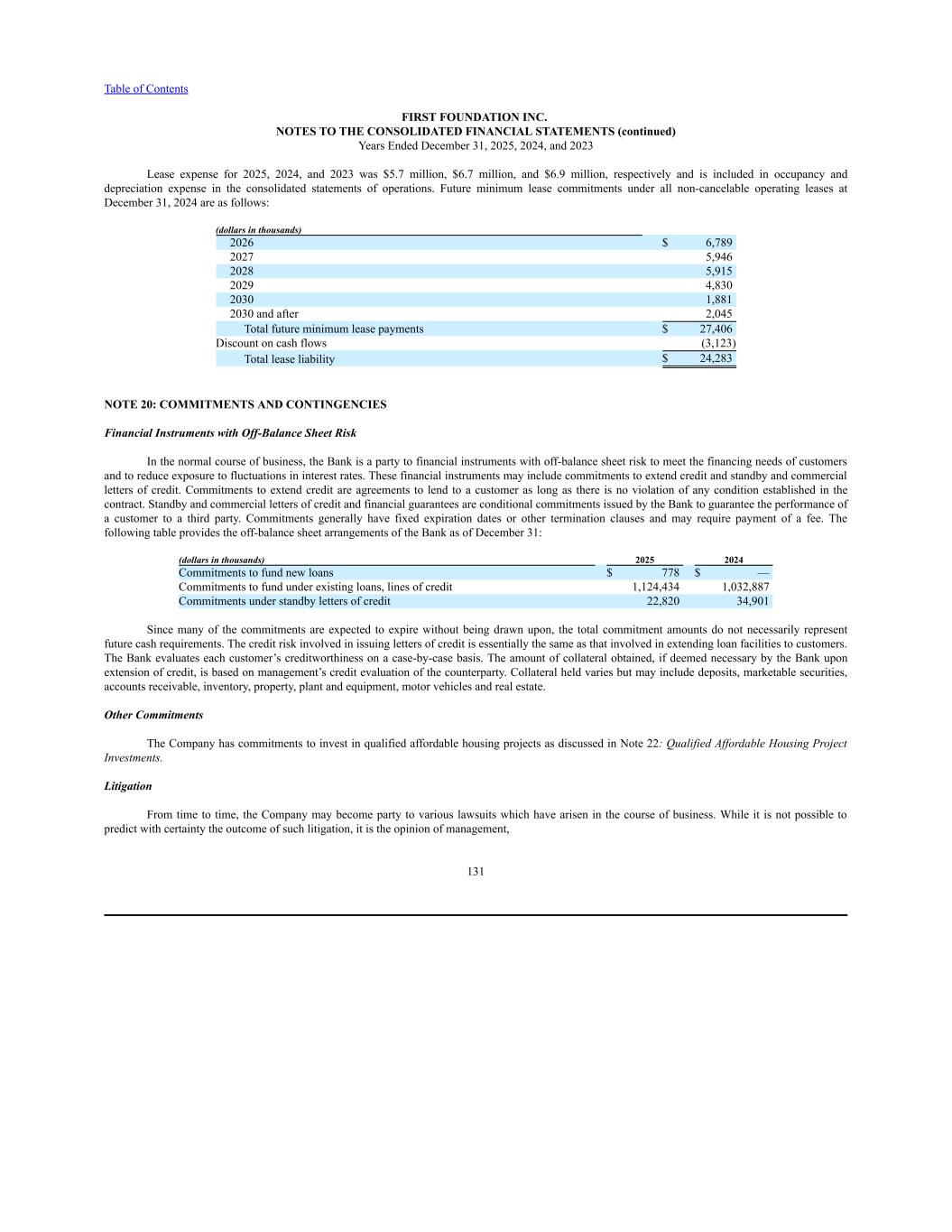 Table of Contents

FIRST FOUNDATION INC.
NOTES TO THE CONSOLIDATED FINANCIAL STATEMENTS (continued)
Years Ended December 31, 2025, 2024, and 2023

Lease expense for 2025, 2024, and 2023 was $5.7 million, $6.7 million, and $6.9 million, respectively and is included in occupancy and depreciation expense in the consolidated statements of operations. Future minimum lease commitments under all non-cancelable operating leases at December 31, 2024 are as follows:

| (dollars in thousands) | |
|---|---|
| 2026 | $ 6,789 |
| 2027 | 5,946 |
| 2028 | 5,915 |
| 2029 | 4,830 |
| 2030 | 1,881 |
| 2030 and after | 2,045 |
| Total future minimum lease payments | $ 27,406 |
| Discount on cash flows | (3,123) |
| Total lease liability | $ 24,283 |

NOTE 20: COMMITMENTS AND CONTINGENCIES

Financial Instruments with Off-Balance Sheet Risk

In the normal course of business, the Bank is a party to financial instruments with off-balance sheet risk to meet the financing needs of customers and to reduce exposure to fluctuations in interest rates. These financial instruments may include commitments to extend credit and standby and commercial letters of credit. Commitments to extend credit are agreements to lend to a customer as long as there is no violation of any condition established in the contract. Standby and commercial letters of credit and financial guarantees are conditional commitments issued by the Bank to guarantee the performance of a customer to a third party. Commitments generally have fixed expiration dates or other termination clauses and may require payment of a fee. The following table provides the off-balance sheet arrangements of the Bank as of December 31:

| (dollars in thousands) | 2025 | 2024 |
|---|---|---|
| Commitments to fund new loans | $ 778 | $ — |
| Commitments to fund under existing loans, lines of credit | 1,124,434 | 1,032,887 |
| Commitments under standby letters of credit | 22,820 | 34,901 |

Since many of the commitments are expected to expire without being drawn upon, the total commitment amounts do not necessarily represent future cash requirements. The credit risk involved in issuing letters of credit is essentially the same as that involved in extending loan facilities to customers. The Bank evaluates each customer's creditworthiness on a case-by-case basis. The amount of collateral obtained, if deemed necessary by the Bank upon extension of credit, is based on management's credit evaluation of the counterparty. Collateral held varies but may include deposits, marketable securities, accounts receivable, inventory, property, plant and equipment, motor vehicles and real estate.

Other Commitments

The Company has commitments to invest in qualified affordable housing projects as discussed in Note 22: Qualified Affordable Housing Project Investments.

Litigation

From time to time, the Company may become party to various lawsuits which have arisen in the course of business. While it is not possible to predict with certainty the outcome of such litigation, it is the opinion of management,

131